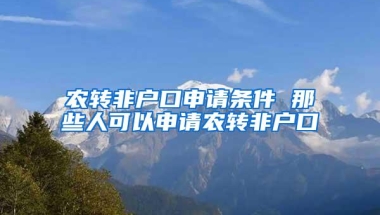 农转非户口申请条件 那些人可以申请农转非户口